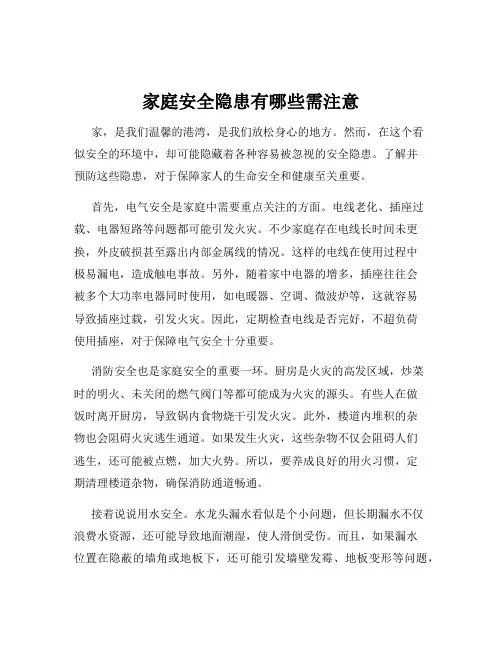 家庭安全隐患有哪些需注意

家，是我们温馨的港湾，是我们放松身心的地方。然而，在这个看似安全的环境中，却可能隐藏着各种容易被忽视的安全隐患。了解并预防这些隐患，对于保障家人的生命安全和健康至关重要。

首先，电气安全是家庭中需要重点关注的方面。电线老化、插座过载、电器短路等问题都可能引发火灾。不少家庭存在电线长时间未更换，外皮破损甚至露出内部金属线的情况。这样的电线在使用过程中极易漏电，造成触电事故。另外，随着家中电器的增多，插座往往会被多个大功率电器同时使用，如电暖器、空调、微波炉等，这就容易导致插座过载，引发火灾。因此，定期检查电线是否完好，不超负荷使用插座，对于保障电气安全十分重要。

消防安全也是家庭安全的重要一环。厨房是火灾的高发区域，炒菜时的明火、未关闭的燃气阀门等都可能成为火灾的源头。有些人在做饭时离开厨房，导致锅内食物烧干引发火灾。此外，楼道内堆积的杂物也会阻碍火灾逃生通道。如果发生火灾，这些杂物不仅会阻碍人们逃生，还可能被点燃，加大火势。所以，要养成良好的用火习惯，定期清理楼道杂物，确保消防通道畅通。

接着说说用水安全。水龙头漏水看似是个小问题，但长期漏水不仅浪费水资源，还可能导致地面潮湿，使人滑倒受伤。而且，如果漏水位置在隐蔽的墙角或地板下，还可能引发墙壁发霉、地板变形等问题，